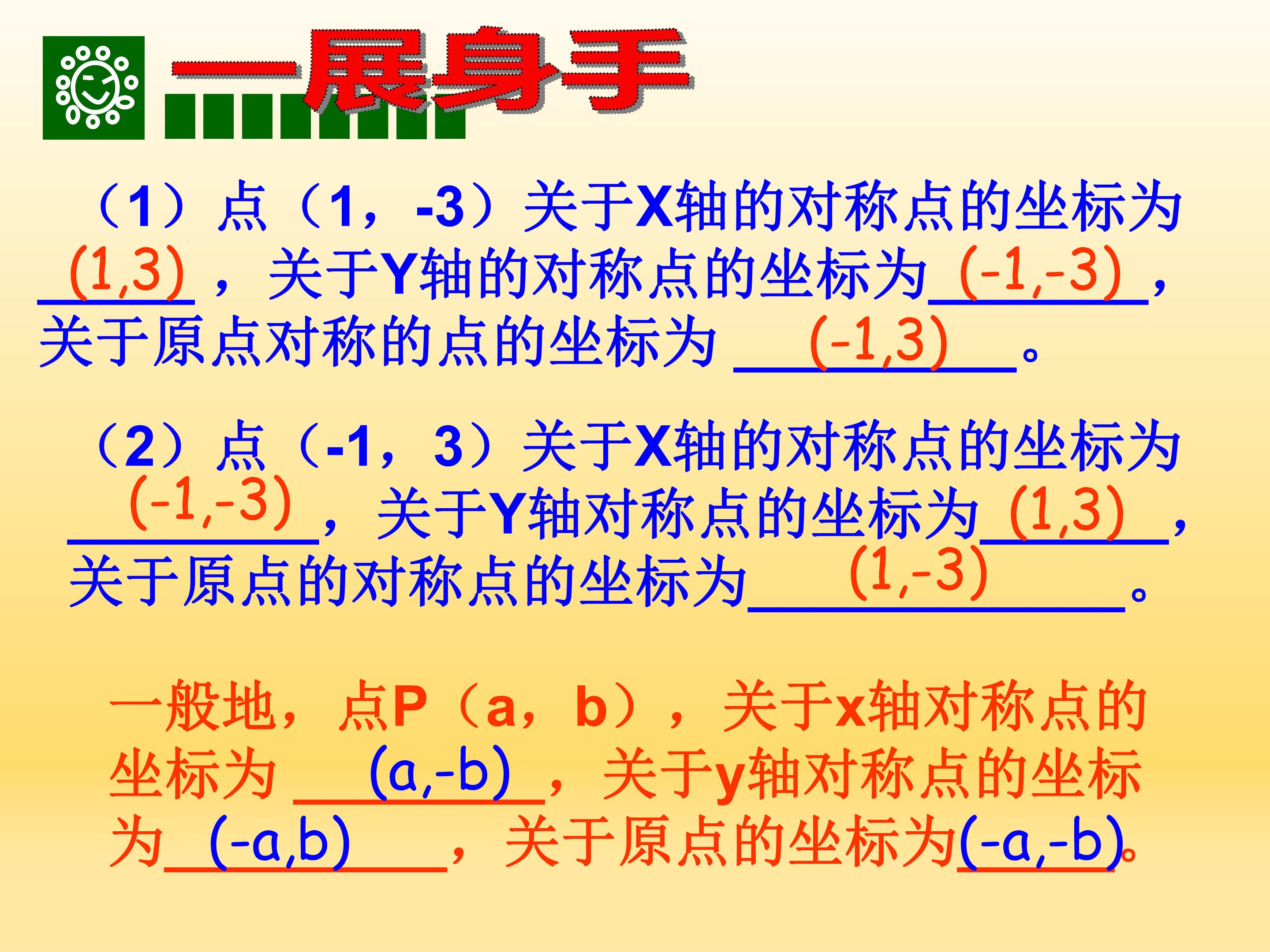 一展身手

（1）点（1，-3）关于X轴的对称点的坐标为(1,3)，关于Y轴的对称点的坐标为(-1,-3)，关于原点对称的点的坐标为(-1,3)。

（2）点（-1，3）关于X轴的对称点的坐标为(-1,-3)，关于Y轴对称点的坐标为(1,3)，关于原点的对称点的坐标为(1,-3)。

一般地，点P（a，b），关于x轴对称点的坐标为(a,-b)，关于y轴对称点的坐标为(-a,b)，关于原点的坐标为(-a,-b)。